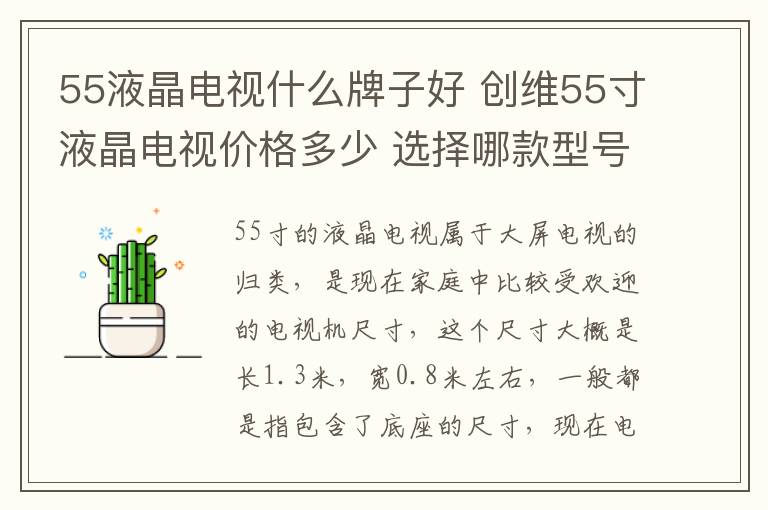 55液晶电视什么牌子好 创维55寸液晶电视价格多少 选择哪款型号

55寸的液晶电视属于大屏电视的归类，是现在家庭中比较受欢迎的电视机尺寸，这个尺寸大概是长1.3米，宽0.8米左右，一般都是指包含了底座的尺寸，现在电